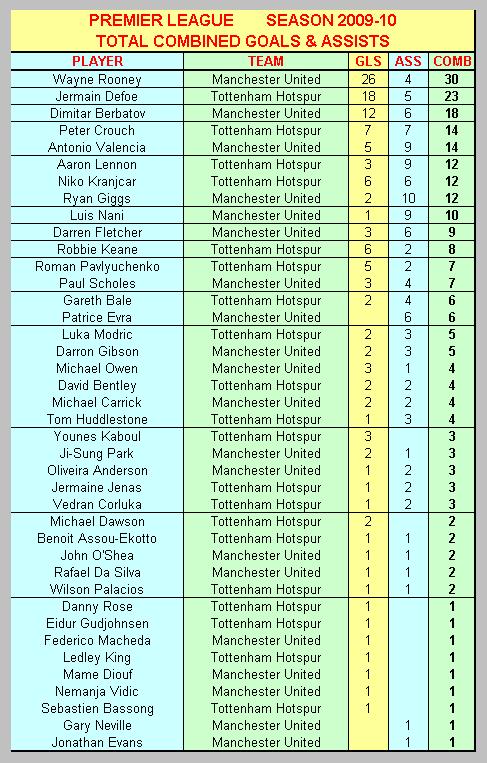 PREMIER LEAGUE SEASON 2009-10
TOTAL COMBINED GOALS & ASSISTS

| PLAYER | TEAM | GLS | ASS | COMB |
|---|---|---|---|---|
| Wayne Rooney | Manchester United | 26 | 4 | 30 |
| Jermain Defoe | Tottenham Hotspur | 18 | 5 | 23 |
| Dimitar Berbatov | Manchester United | 12 | 6 | 18 |
| Peter Crouch | Tottenham Hotspur | 7 | 7 | 14 |
| Antonio Valencia | Manchester United | 5 | 9 | 14 |
| Aaron Lennon | Tottenham Hotspur | 3 | 9 | 12 |
| Niko Kranjcar | Tottenham Hotspur | 6 | 6 | 12 |
| Ryan Giggs | Manchester United | 2 | 10 | 12 |
| Luis Nani | Manchester United | 1 | 9 | 10 |
| Darren Fletcher | Manchester United | 3 | 6 | 9 |
| Robbie Keane | Tottenham Hotspur | 6 | 2 | 8 |
| Roman Pavlyuchenko | Tottenham Hotspur | 5 | 2 | 7 |
| Paul Scholes | Manchester United | 3 | 4 | 7 |
| Gareth Bale | Tottenham Hotspur | 2 | 4 | 6 |
| Patrice Evra | Manchester United | | 6 | 6 |
| Luka Modric | Tottenham Hotspur | 2 | 3 | 5 |
| Darron Gibson | Manchester United | 2 | 3 | 5 |
| Michael Owen | Manchester United | 3 | 1 | 4 |
| David Bentley | Tottenham Hotspur | 2 | 2 | 4 |
| Michael Carrick | Manchester United | 2 | 2 | 4 |
| Tom Huddlestone | Tottenham Hotspur | 1 | 3 | 4 |
| Younes Kaboul | Tottenham Hotspur | 3 | | 3 |
| Ji-Sung Park | Manchester United | 2 | 1 | 3 |
| Oliveira Anderson | Manchester United | 1 | 2 | 3 |
| Jermaine Jenas | Tottenham Hotspur | 1 | 2 | 3 |
| Vedran Corluka | Tottenham Hotspur | 1 | 2 | 3 |
| Michael Dawson | Tottenham Hotspur | 2 | | 2 |
| Benoit Assou-Ekotto | Tottenham Hotspur | 1 | 1 | 2 |
| John O'Shea | Manchester United | 1 | 1 | 2 |
| Rafael Da Silva | Manchester United | 1 | 1 | 2 |
| Wilson Palacios | Tottenham Hotspur | 1 | 1 | 2 |
| Danny Rose | Tottenham Hotspur | 1 | | 1 |
| Eidur Gudjohnsen | Tottenham Hotspur | 1 | | 1 |
| Federico Macheda | Manchester United | 1 | | 1 |
| Ledley King | Tottenham Hotspur | 1 | | 1 |
| Mame Diouf | Manchester United | 1 | | 1 |
| Nemanja Vidic | Manchester United | 1 | | 1 |
| Sebastien Bassong | Tottenham Hotspur | 1 | | 1 |
| Gary Neville | Manchester United | | 1 | 1 |
| Jonathan Evans | Manchester United | | 1 | 1 |